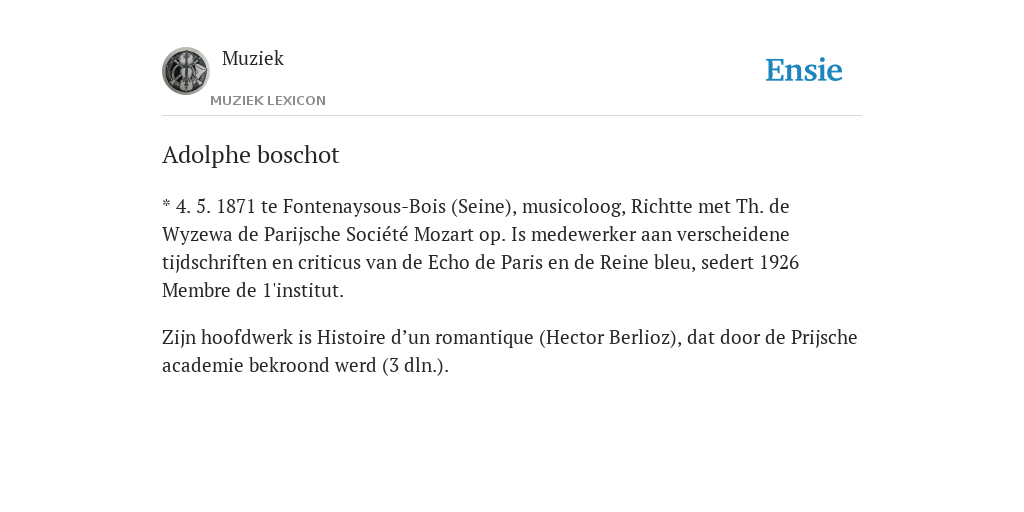 Muziek
MUZIEK LEXICON
Ensie

Adolphe boschot

* 4. 5. 1871 te Fontenaysous-Bois (Seine), musicoloog, Richtte met Th. de Wyzewa de Parijsche Société Mozart op. Is medewerker aan verscheidene tijdschriften en criticus van de Echo de Paris en de Reine bleu, sedert 1926 Membre de 1'institut.

Zijn hoofdwerk is Histoire d’un romantique (Hector Berlioz), dat door de Prijsche academie bekroond werd (3 dln.).